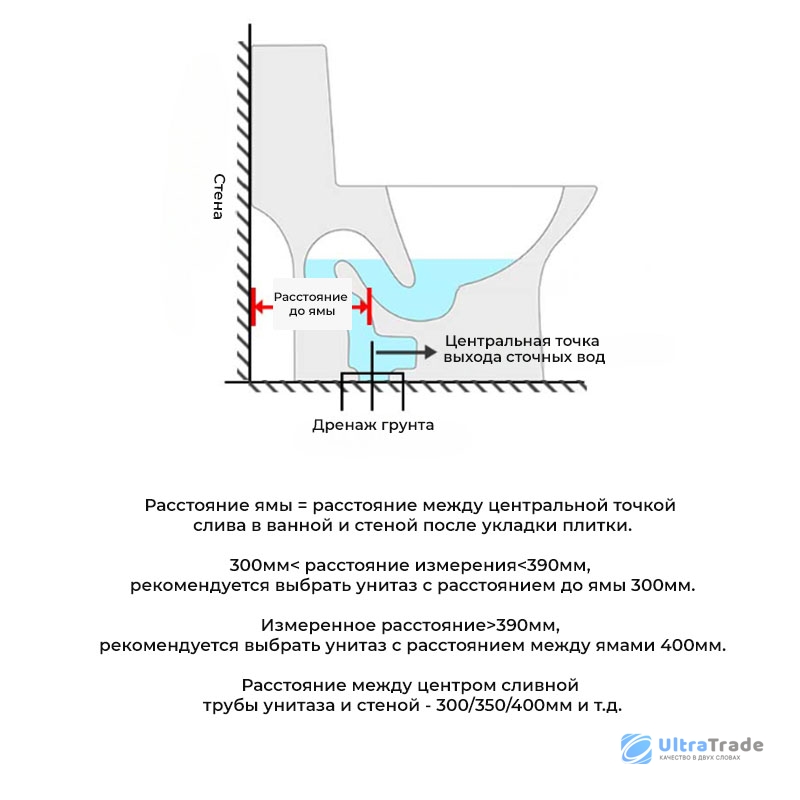 Стена

Расстояние до ямы

Центральная точка выхода сточных вод

Дренаж грунта

Расстояние ямы = расстояние между центральной точкой слива в ванной и стеной после укладки плитки.

300мм< расстояние измерения<390мм, рекомендуется выбрать унитаз с расстоянием до ямы 300мм.

Измеренное расстояние>390мм, рекомендуется выбрать унитаз с расстоянием между ямами 400мм.

Расстояние между центром сливной трубы унитаза и стеной - 300/350/400мм и т.д.

UltraTrade
КАЧЕСТВО В ДВУХ СЛОВАХ